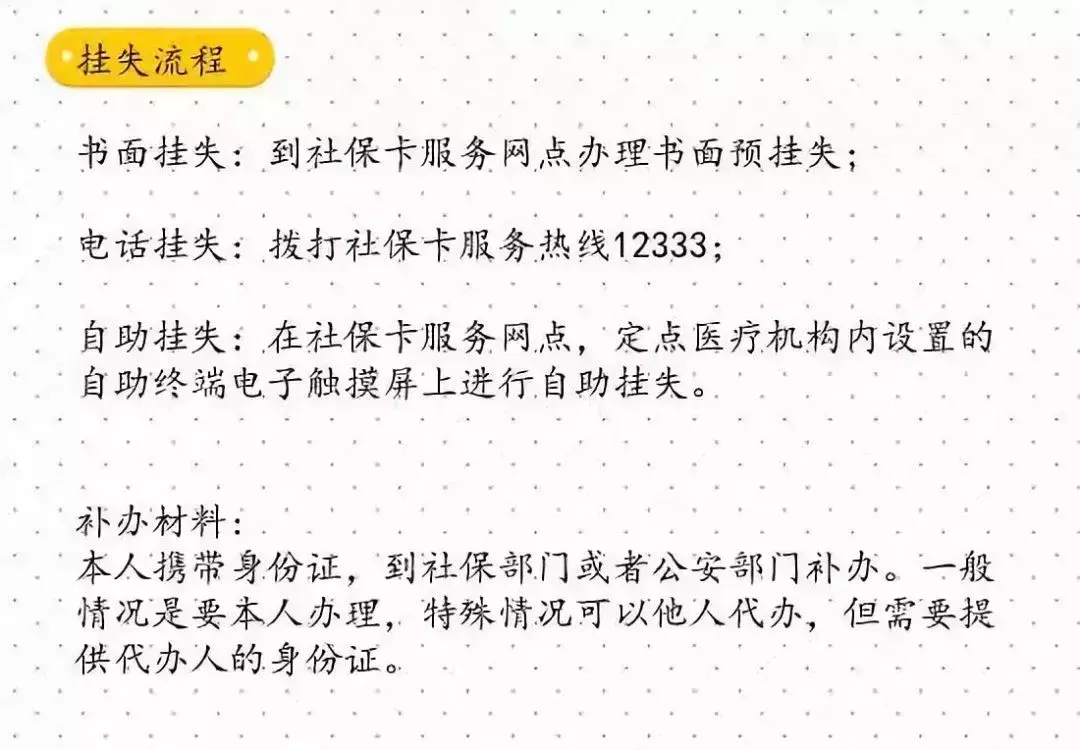 挂失流程

书面挂失：到社保卡服务网点办理书面预挂失；

电话挂失：拨打社保卡服务热线12333；

自助挂失：在社保卡服务网点，定点医疗机构内设置的自助终端电子触摸屏上进行自助挂失。

补办材料：
本人携带身份证，到社保部门或者公安部门补办。一般情况是要本人办理，特殊情况可以他人代办，但需要提供代办人的身份证。